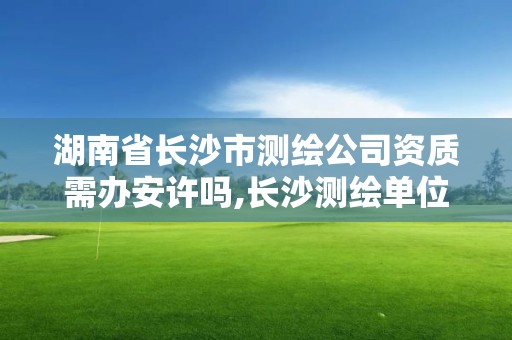 湖南省长沙市测绘公司资质需办安许吗,长沙测绘单位